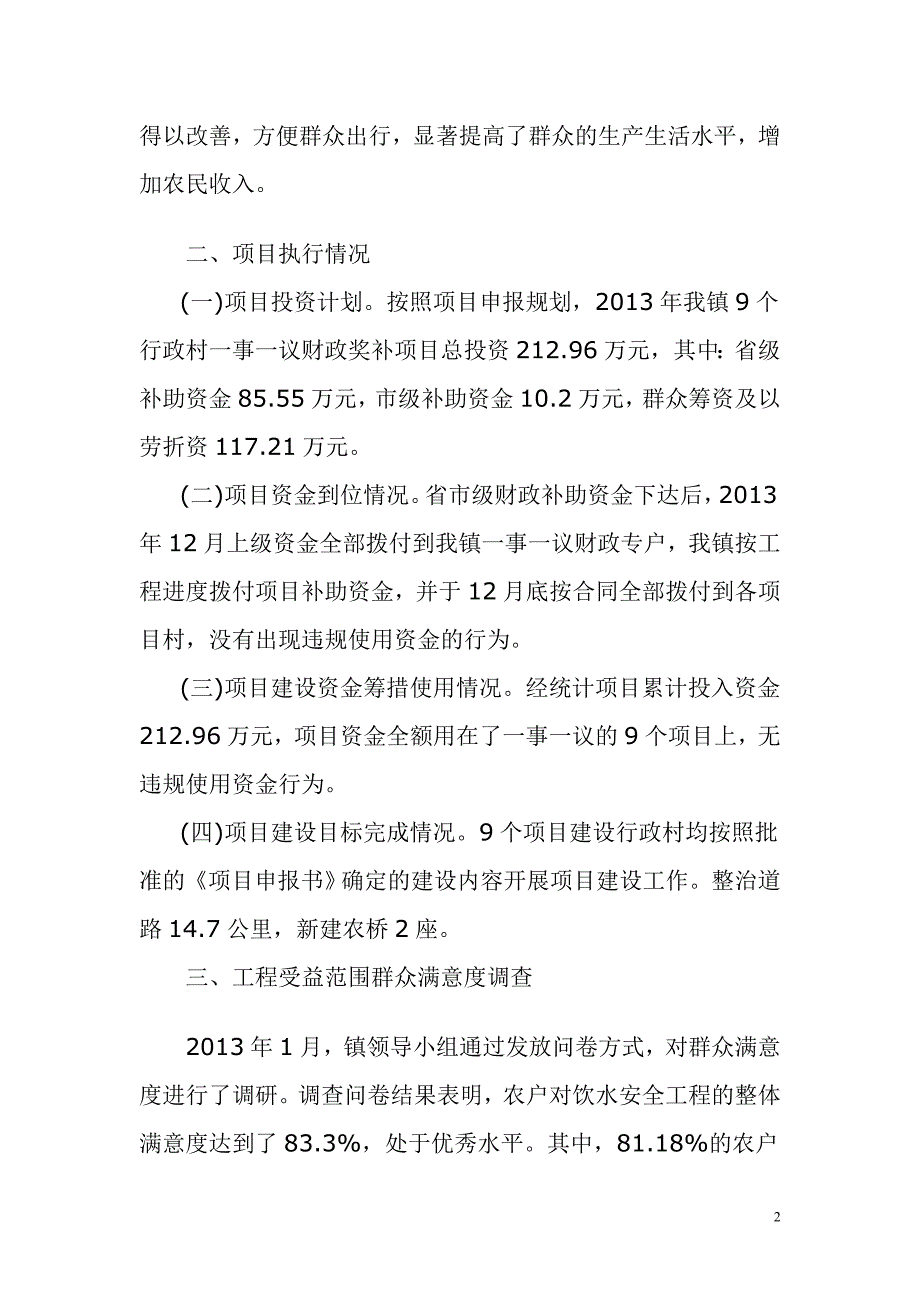 得以改善，方便群众出行，显著提高了群众的生产生活水平，增加农民收入。

二、项目执行情况

(一)项目投资计划。按照项目申报规划，2013 年我镇 9 个行政村一事一议财政奖补项目总投资 212.96 万元，其中：省级补助资金 85.55 万元，市级补助资金 10.2 万元，群众筹资及以劳折资 117.21 万元。

(二)项目资金到位情况。省市级财政补助资金下达后，2013 年 12 月上级资金全部拨付到我镇一事一议财政专户，我镇按工程进度拨付项目补助资金，并于 12 月底按合同全部拨付到各项目村，没有出现违规使用资金的行为。

(三)项目建设资金筹措使用情况。经统计项目累计投入资金 212.96 万元，项目资金全额用在了一事一议的 9 个项目上，无违规使用资金行为。

(四)项目建设目标完成情况。9 个项目建设行政村均按照批准的《项目申报书》确定的建设内容开展项目建设工作。整治道路 14.7 公里，新建农桥 2 座。

三、工程受益范围群众满意度调查

2013 年 1 月，镇领导小组通过发放问卷方式，对群众满意度进行了调研。调查问卷结果表明，农户对饮水安全工程的整体满意度达到了 83.3%，处于优秀水平。其中，81.18%的农户

2